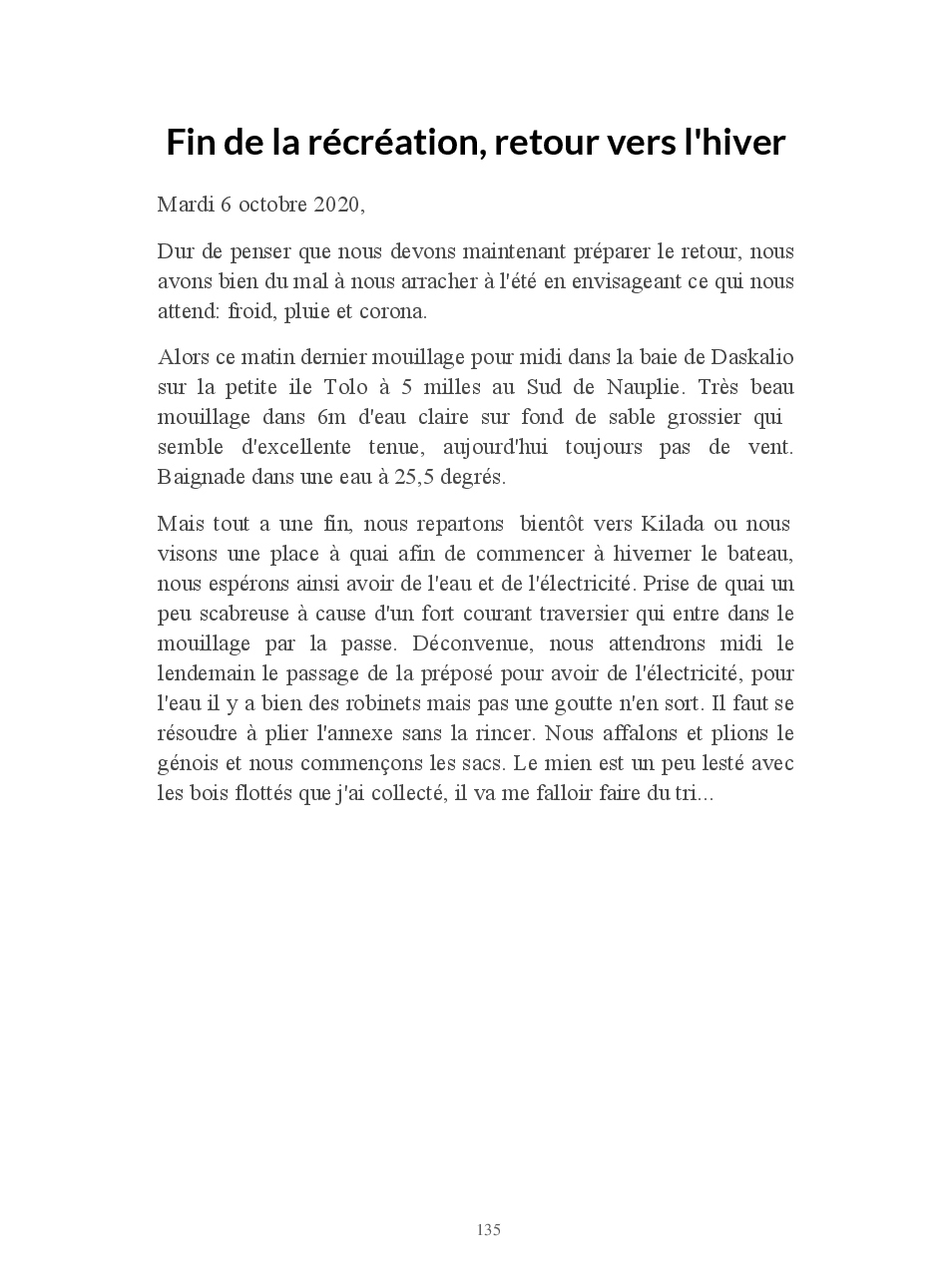 Fin de la récréation, retour vers l'hiver

Mardi 6 octobre 2020,

Dur de penser que nous devons maintenant préparer le retour, nous avons bien du mal à nous arracher à l'été en envisageant ce qui nous attend: froid, pluie et corona.

Alors ce matin dernier mouillage pour midi dans la baie de Daskalio sur la petite ile Tolo à 5 milles au Sud de Nauplie. Très beau mouillage dans 6m d'eau claire sur fond de sable grossier qui semble d'excellente tenue, aujourd'hui toujours pas de vent. Baignade dans une eau à 25,5 degrés.

Mais tout a une fin, nous repartons bientôt vers Kilada ou nous visons une place à quai afin de commencer à hiverner le bateau, nous espérons ainsi avoir de l'eau et de l'électricité. Prise de quai un peu scabreuse à cause d'un fort courant traversier qui entre dans le mouillage par la passe. Déconvenue, nous attendrons midi le lendemain le passage de la préposé pour avoir de l'électricité, pour l'eau il y a bien des robinets mais pas une goutte n'en sort. Il faut se résoudre à plier l'annexe sans la rincer. Nous affalons et plions le génois et nous commençons les sacs. Le mien est un peu lesté avec les bois flottés que j'ai collecté, il va me falloir faire du tri...

135